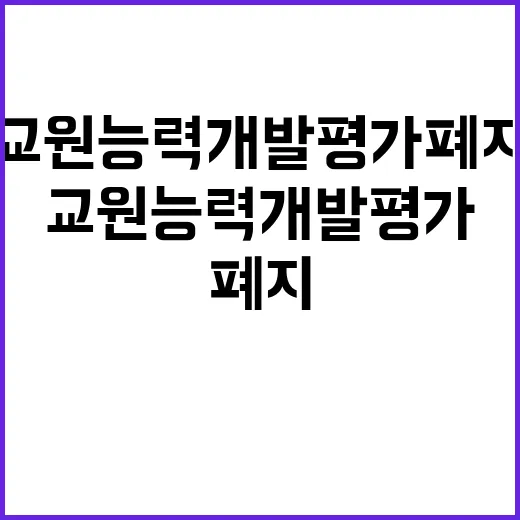 교원능력개발평가폐지
교원능력개발평가
폐지